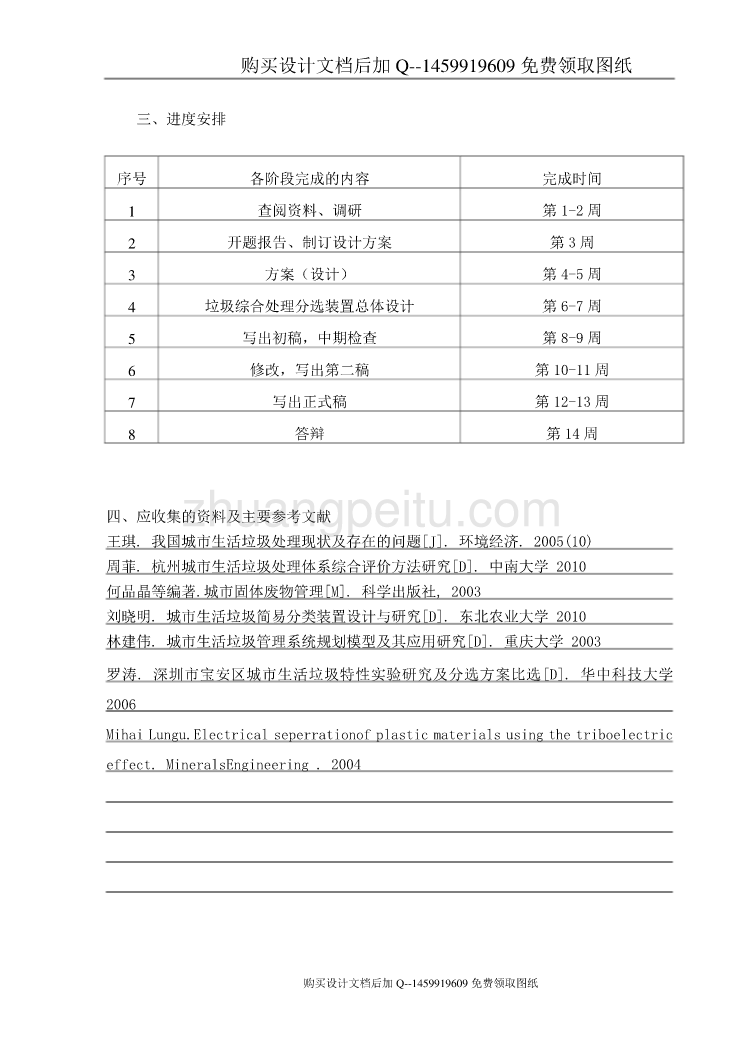 购买设计文档后加 Q--1459919609 免费领取图纸

三、进度安排

| 序号 | 各阶段完成的内容 | 完成时间 |
|---|---|---|
| 1 | 查阅资料、调研 | 第 1-2 周 |
| 2 | 开题报告、制订设计方案 | 第 3 周 |
| 3 | 方案（设计） | 第 4-5 周 |
| 4 | 垃圾综合处理分选装置总体设计 | 第 6-7 周 |
| 5 | 写出初稿，中期检查 | 第 8-9 周 |
| 6 | 修改，写出第二稿 | 第 10-11 周 |
| 7 | 写出正式稿 | 第 12-13 周 |
| 8 | 答辩 | 第 14 周 |

zhuangpeitu.com

四、应收集的资料及主要参考文献

王琪. 我国城市生活垃圾处理现状及存在的问题[J]. 环境经济. 2005(10)

周菲. 杭州城市生活垃圾处理体系综合评价方法研究[D]. 中南大学 2010

何品晶等编著.城市固体废物管理[M]. 科学出版社, 2003

刘晓明. 城市生活垃圾简易分类装置设计与研究[D]. 东北农业大学 2010

林建伟. 城市生活垃圾管理系统规划模型及其应用研究[D]. 重庆大学 2003

罗涛. 深圳市宝安区城市生活垃圾特性实验研究及分选方案比选[D]. 华中科技大学 2006

Mihai Lungu.Electrical seperrationof plastic materials using the triboelectric effect. MineralsEngineering . 2004

购买设计文档后加 Q--1459919609 免费领取图纸